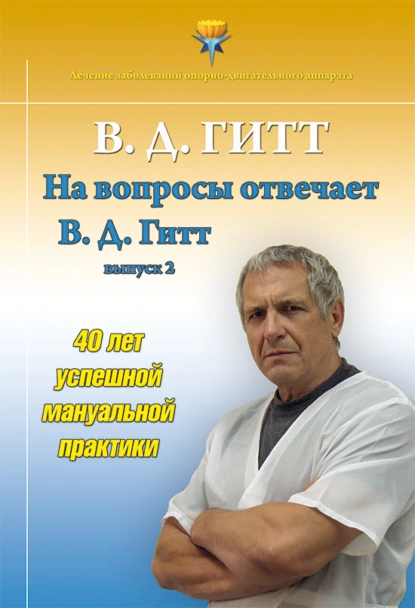 Лечение заболеваний опорно-двигательного аппарата

В. Д. ГИТТ

На вопросы отвечает В. Д. Гитт

выпуск 2

40 лет успешной мануальной практики